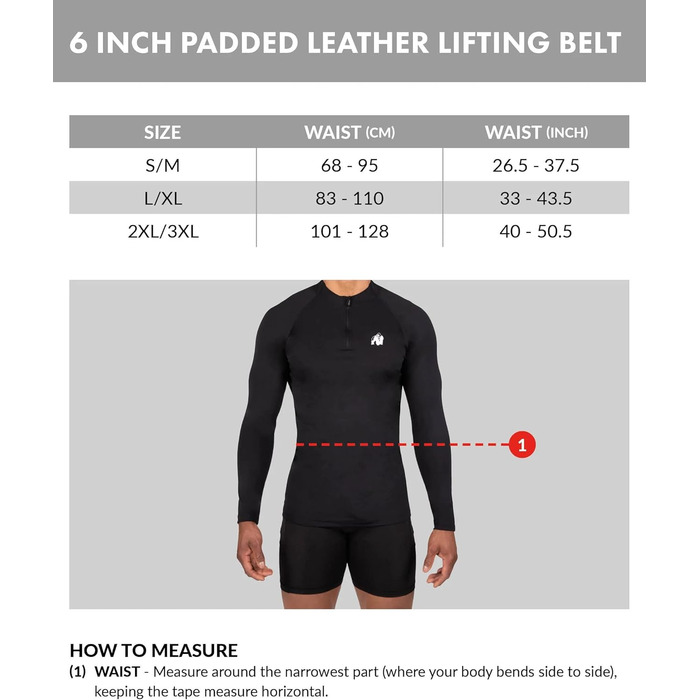 6 INCH PADDED LEATHER LIFTING BELT

| SIZE | WAIST (CM) | WAIST (INCH) |
|---|---|---|
| S/M | 68 - 95 | 26.5 - 37.5 |
| L/XL | 83 - 110 | 33 - 43.5 |
| 2XL/3XL | 101 - 128 | 40 - 50.5 |

1

HOW TO MEASURE
(1) WAIST - Measure around the narrowest part (where your body bends side to side), keeping the tape measure horizontal.